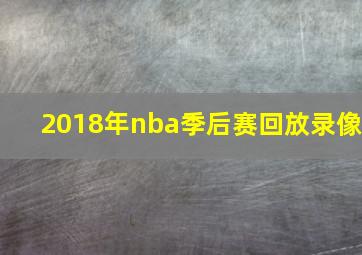 2018年nba季后赛回放录像